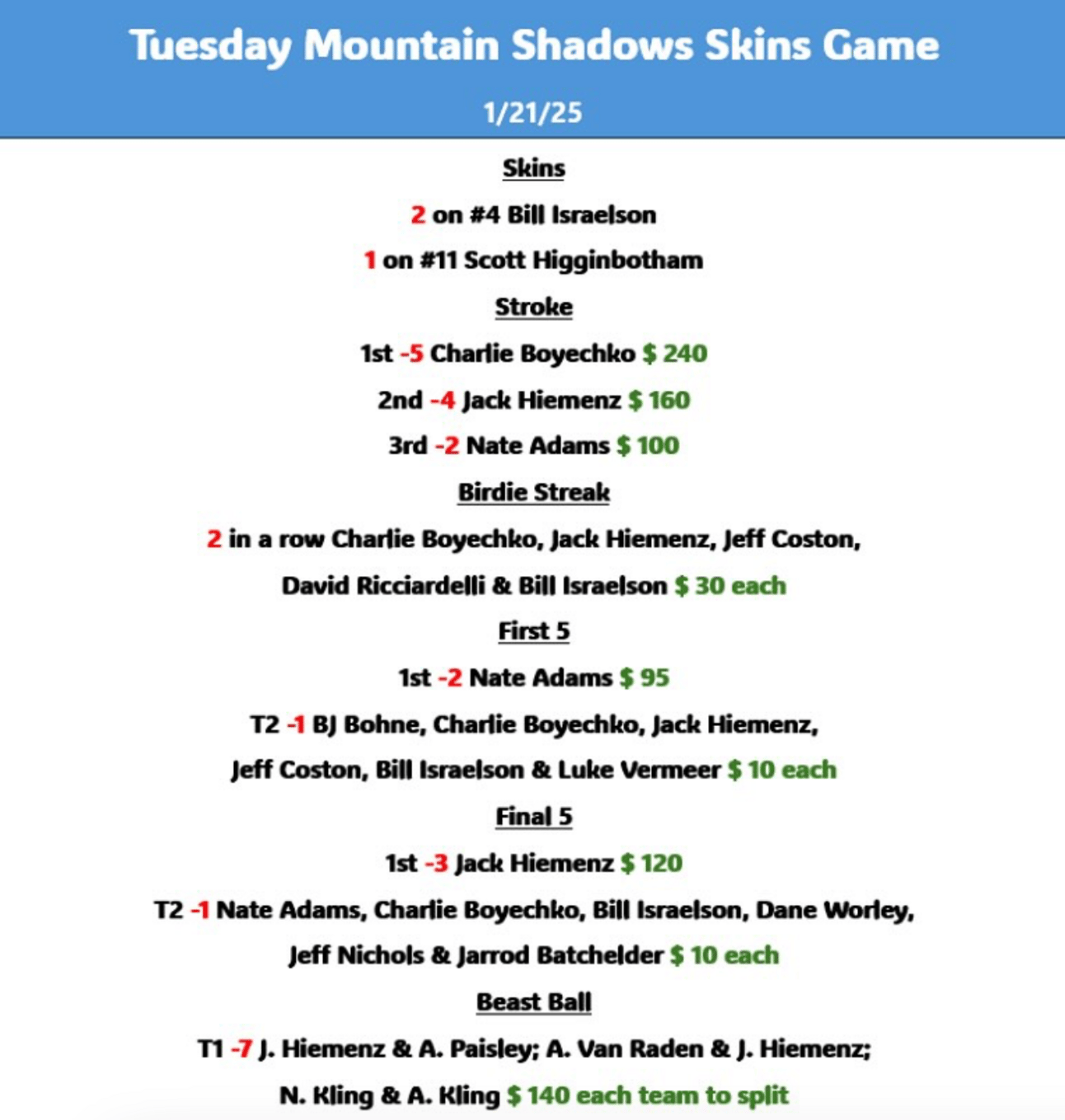 Tuesday Mountain Shadows Skins Game

1/21/25

Skins

2 on #4 Bill Israelson

1 on #11 Scott Higginbotham

Stroke

1st -5 Charlie Boyechko $ 240

2nd -4 Jack Hiemenz $ 160

3rd -2 Nate Adams $ 100

Birdie Streak

2 in a row Charlie Boyechko, Jack Hiemenz, Jeff Coston, David Ricciardelli & Bill Israelson $ 30 each

First 5

1st -2 Nate Adams $ 95

T2 -1 BJ Bohne, Charlie Boyechko, Jack Hiemenz, Jeff Coston, Bill Israelson & Luke Vermeer $ 10 each

Final 5

1st -3 Jack Hiemenz $ 120

T2 -1 Nate Adams, Charlie Boyechko, Bill Israelson, Dane Worley, Jeff Nichols & Jarrod Batchelder $ 10 each

Beast Ball

T1 -7 J. Hiemenz & A. Paisley; A. Van Raden & J. Hiemenz; N. Kling & A. Kling $ 140 each team to split